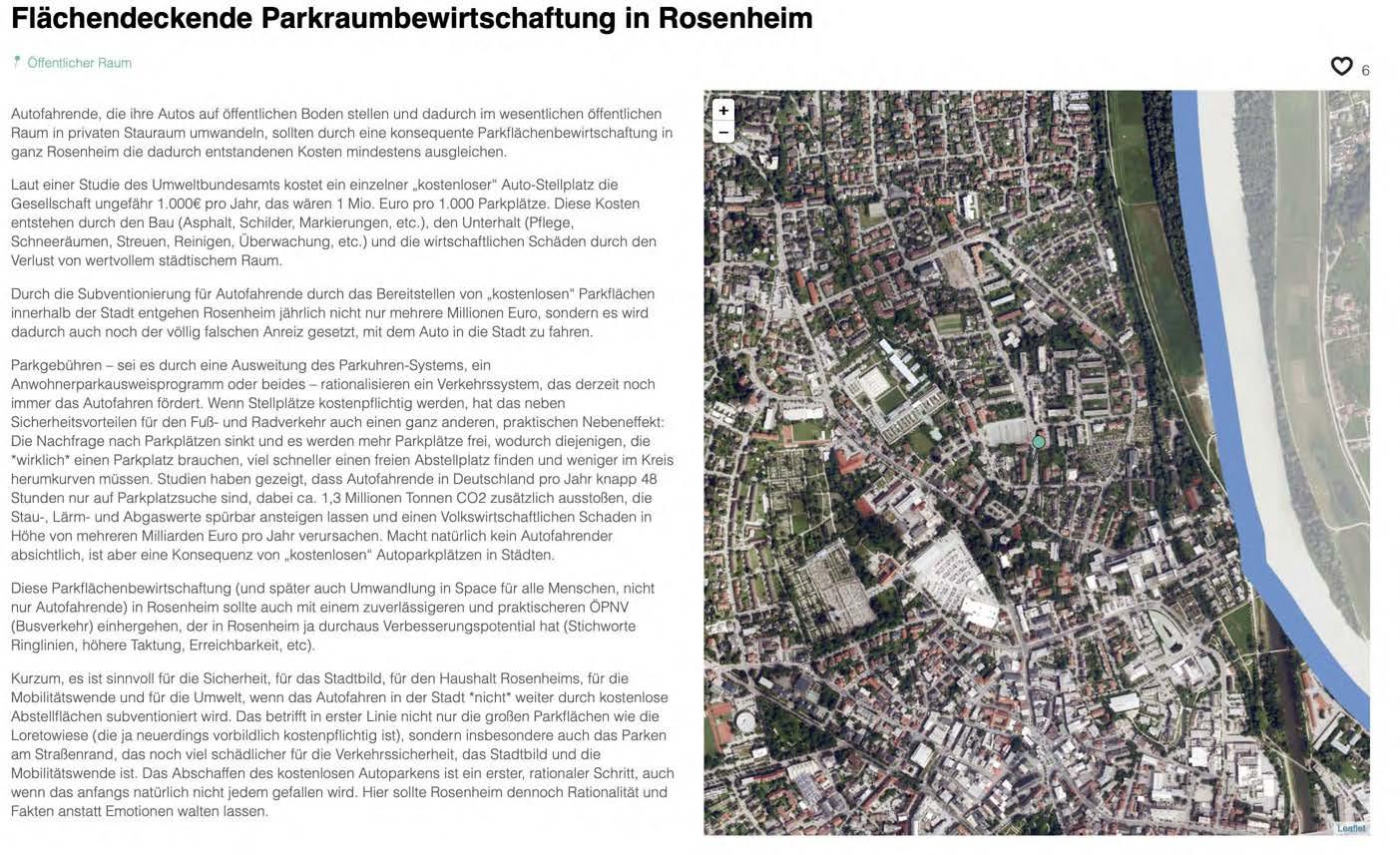 Flächendeckende Parkraumbewirtschaftung in Rosenheim

Öffentlicher Raum

6

Autofahrende, die ihre Autos auf öffentlichen Boden stellen und dadurch im wesentlichen öffentlichen Raum in privaten Stauraum umwandeln, sollten durch eine konsequente Parkflächenbewirtschaftung in ganz Rosenheim die dadurch entstandenen Kosten mindestens ausgleichen.

Laut einer Studie des Umweltbundesamts kostet ein einzelner „kostenloser" Auto-Stellplatz die Gesellschaft ungefähr 1.000€ pro Jahr, das wären 1 Mio. Euro pro 1.000 Parkplätze. Diese Kosten entstehen durch den Bau (Asphalt, Schilder, Markierungen, etc.), den Unterhalt (Pflege, Schneeräumen, Streuen, Reinigen, Überwachung, etc.) und die wirtschaftlichen Schäden durch den Verlust von wertvollem städtischem Raum.

Durch die Subventionierung für Autofahrende durch das Bereitstellen von „kostenlosen" Parkflächen innerhalb der Stadt entgehen Rosenheim jährlich nicht nur mehrere Millionen Euro, sondern es wird dadurch auch noch der völlig falschen Anreiz gesetzt, mit dem Auto in die Stadt zu fahren.

Parkgebühren – sei es durch eine Ausweitung des Parkuhren-Systems, ein Anwohnerparkausweisprogramm oder beides – rationalisieren ein Verkehrssystem, das derzeit noch immer das Autofahren fördert. Wenn Stellplätze kostenpflichtig werden, hat das neben Sicherheitsvorteilen für den Fuß- und Radverkehr auch einen ganz anderen, praktischen Nebeneffekt: Die Nachfrage nach Parkplätzen sinkt und es werden mehr Parkplätze frei, wodurch diejenigen, die *wirklich* einen Parkplatz brauchen, viel schneller einen freien Abstellplatz finden und weniger im Kreis herumkurven müssen. Studien haben gezeigt, dass Autofahrende in Deutschland pro Jahr knapp 48 Stunden nur auf Parkplatzsuche sind, dabei ca. 1,3 Millionen Tonnen CO2 zusätzlich ausstoßen, die Stau-, Lärm- und Abgaswerte spürbar ansteigen lassen und einen Volkswirtschaftlichen Schaden in Höhe von mehreren Milliarden Euro pro Jahr verursachen. Macht natürlich kein Autofahrender absichtlich, ist aber eine Konsequenz von „kostenlosen" Autoparkplätzen in Städten.

Diese Parkflächenbewirtschaftung (und später auch Umwandlung in Space für alle Menschen, nicht nur Autofahrende) in Rosenheim sollte auch mit einem zuverlässigeren und praktischeren ÖPNV (Busverkehr) einhergehen, der in Rosenheim ja durchaus Verbesserungspotential hat (Stichworte Ringlinien, höhere Taktung, Erreichbarkeit, etc).

Kurzum, es ist sinnvoll für die Sicherheit, für das Stadtbild, für den Haushalt Rosenheims, für die Mobilitätswende und für die Umwelt, wenn das Autofahren in der Stadt *nicht* weiter durch kostenlose Abstellflächen subventioniert wird. Das betrifft in erster Linie nicht nur die großen Parkflächen wie die Loretowiese (die ja neuerdings vorbildlich kostenpflichtig ist), sondern insbesondere auch das Parken am Straßenrand, das noch viel schädlicher für die Verkehrssicherheit, das Stadtbild und die Mobilitätswende ist. Das Abschaffen des kostenlosen Autoparkens ist ein erster, rationaler Schritt, auch wenn das anfangs natürlich nicht jedem gefallen wird. Hier sollte Rosenheim dennoch Rationalität und Fakten anstatt Emotionen walten lassen.

+
−
Leaflet